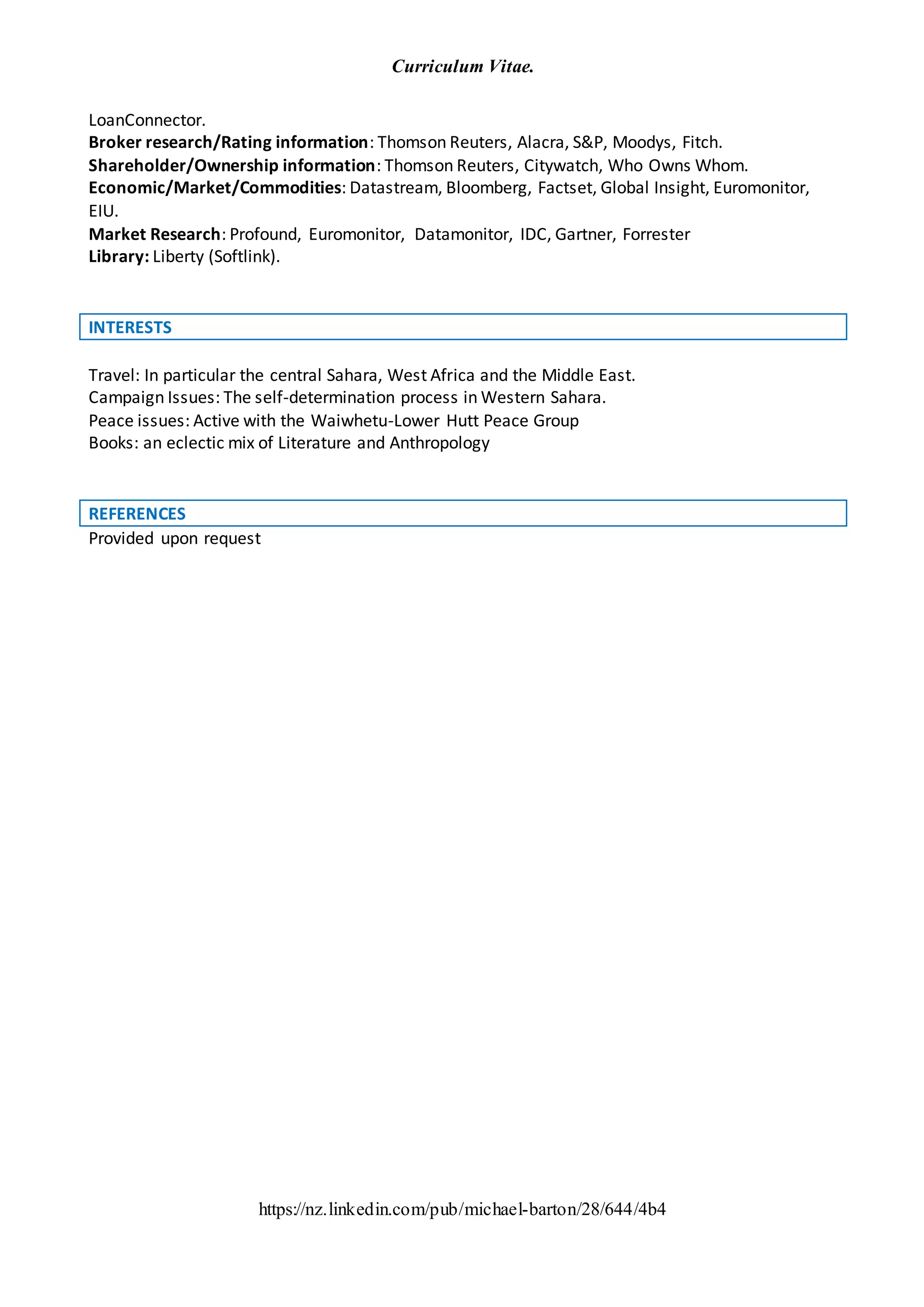 Curriculum Vitae.

LoanConnector.
Broker research/Rating information: Thomson Reuters, Alacra, S&P, Moodys, Fitch.
Shareholder/Ownership information: Thomson Reuters, Citywatch, Who Owns Whom.
Economic/Market/Commodities: Datastream, Bloomberg, Factset, Global Insight, Euromonitor, EIU.
Market Research: Profound, Euromonitor, Datamonitor, IDC, Gartner, Forrester
Library: Liberty (Softlink).

INTERESTS

Travel: In particular the central Sahara, West Africa and the Middle East.
Campaign Issues: The self-determination process in Western Sahara.
Peace issues: Active with the Waiwhetu-Lower Hutt Peace Group
Books: an eclectic mix of Literature and Anthropology

REFERENCES
Provided upon request

https://nz.linkedin.com/pub/michael-barton/28/644/4b4